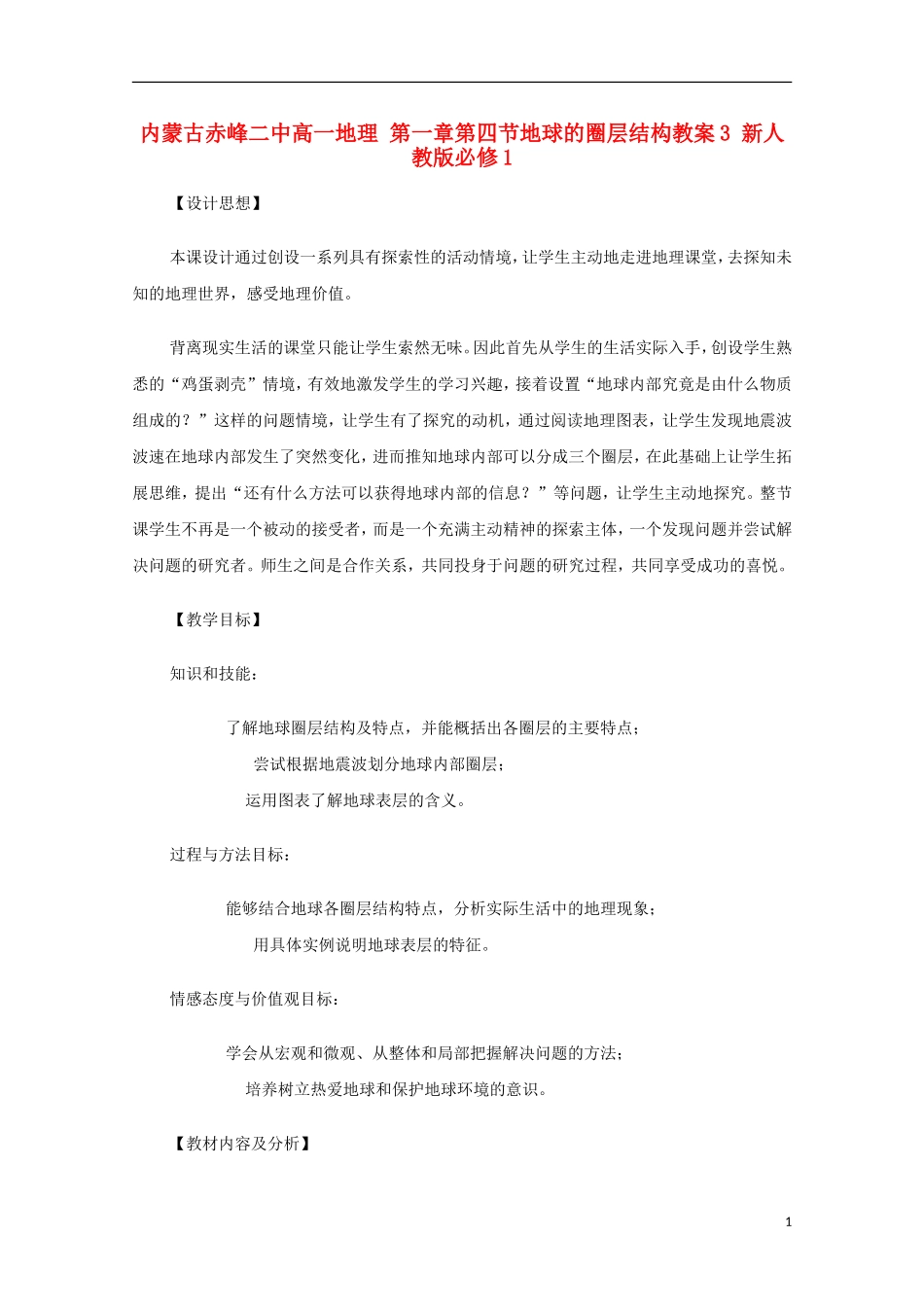 内蒙古赤峰二中高一地理 第一章第四节地球的圈层结构教案 3 新人教版必修 1

【设计思想】

本课设计通过创设一系列具有探索性的活动情境，让学生主动地走进地理课堂，去探知未知的地理世界，感受地理价值。

背离现实生活的课堂只能让学生索然无味。因此首先从学生的生活实际入手，创设学生熟悉的“鸡蛋剥壳”情境，有效地激发学生的学习兴趣，接着设置“地球内部究竟是由什么物质组成的？”这样的问题情境，让学生有了探究的动机，通过阅读地理图表，让学生发现地震波波速在地球内部发生了突然变化，进而推知地球内部可以分成三个圈层，在此基础上让学生拓展思维，提出“还有什么方法可以获得地球内部的信息？”等问题，让学生主动地探究。整节课学生不再是一个被动的接受者，而是一个充满主动精神的探索主体，一个发现问题并尝试解决问题的研究者。师生之间是合作关系，共同投身于问题的研究过程，共同享受成功的喜悦。

【教学目标】

知识和技能：

了解地球圈层结构及特点，并能概括出各圈层的主要特点；
尝试根据地震波划分地球内部圈层；
运用图表了解地球表层的含义。

过程与方法目标：

能够结合地球各圈层结构特点，分析实际生活中的地理现象；
用具体实例说明地球表层的特征。

情感态度与价值观目标：

学会从宏观和微观、从整体和局部把握解决问题的方法；
培养树立热爱地球和保护地球环境的意识。

【教材内容及分析】

1